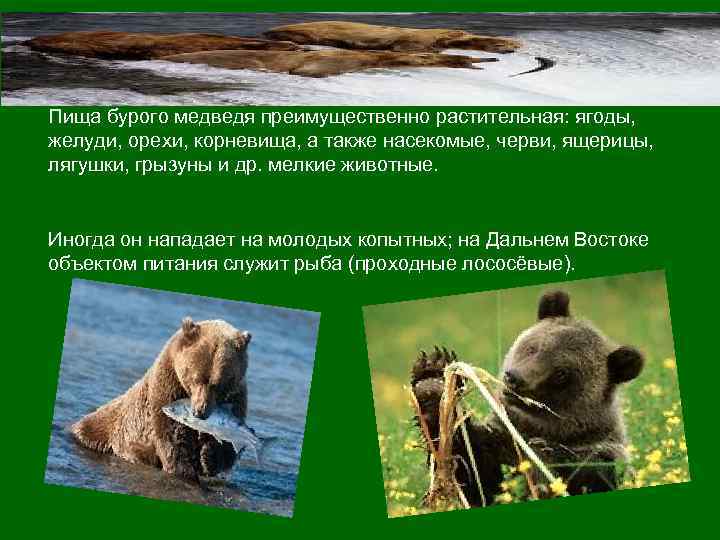 Пища бурого медведя преимущественно растительная: ягоды, желуди, орехи, корневища, а также насекомые, черви, ящерицы, лягушки, грызуны и др. мелкие животные.

Иногда он нападает на молодых копытных; на Дальнем Востоке объектом питания служит рыба (проходные лососёвые).